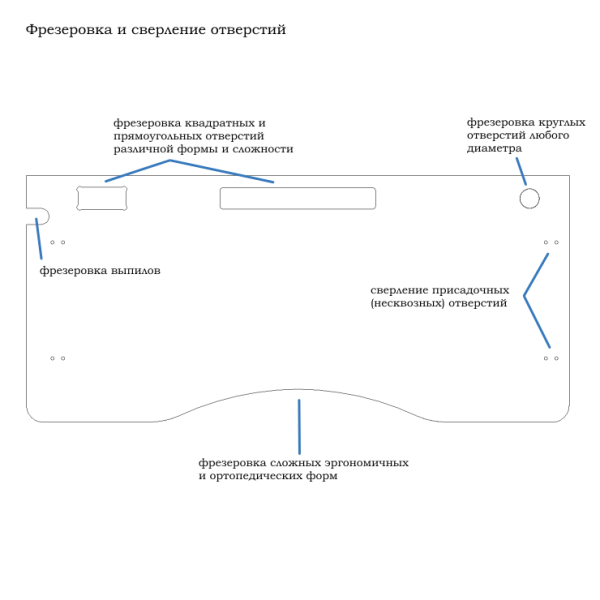 Фрезеровка и сверление отверстий

фрезеровка квадратных и прямоугольных отверстий различной формы и сложности

фрезеровка круглых отверстий любого диаметра

фрезеровка выпилов

сверление присадочных (несквозных) отверстий

фрезеровка сложных эргономичных и ортопедических форм